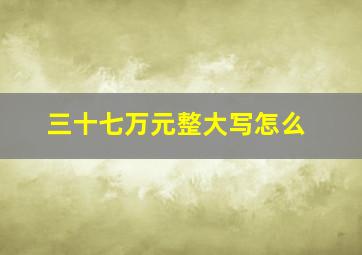 三十七万元整大写怎么